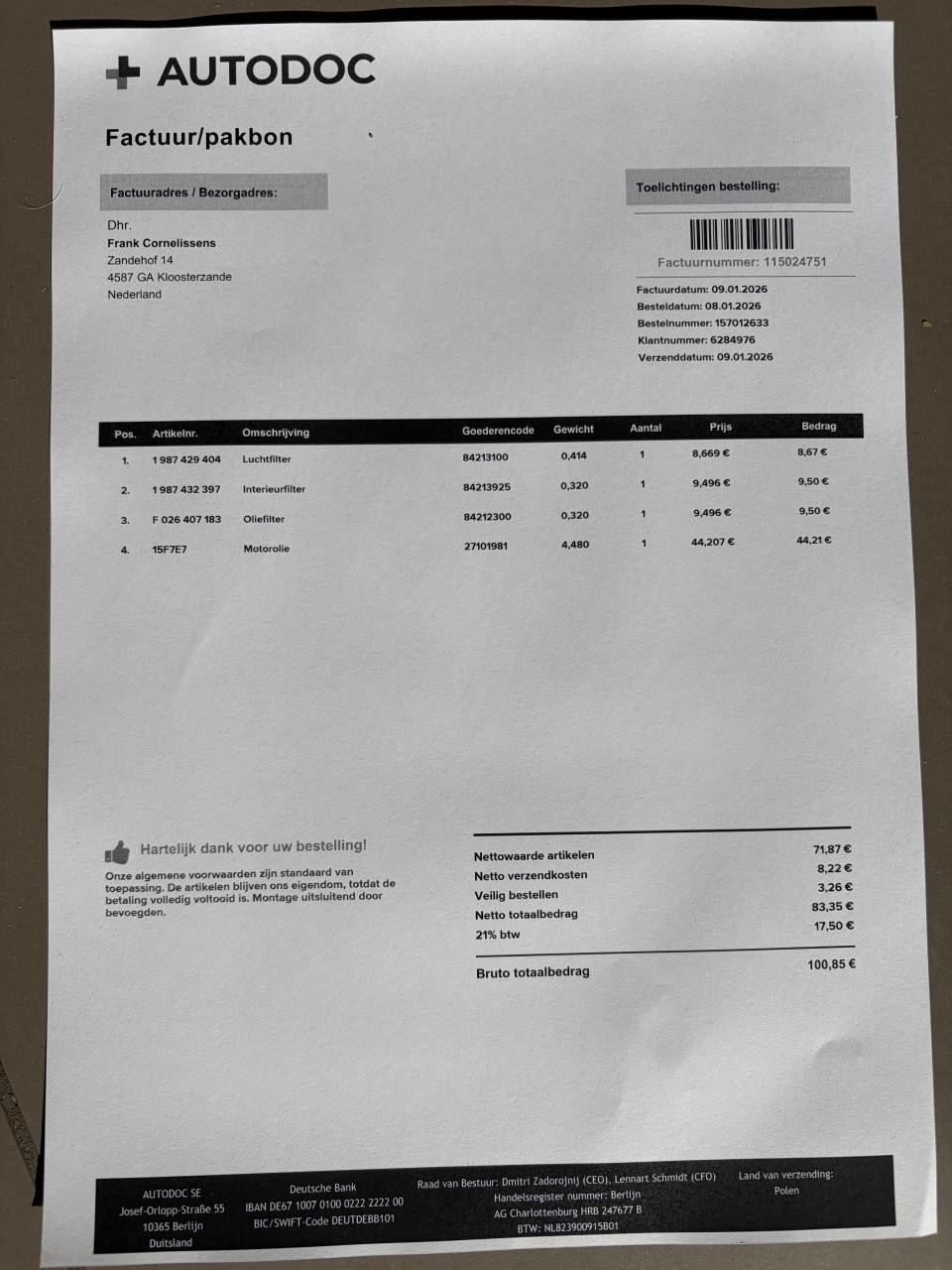 AUTODOC

Factuur/pakbon

Factuuradres / Bezorgadres:

Dhr.
Frank Cornelissens
Zandehof 14
4587 GA Kloosterzande
Nederland

Toelichtingen bestelling:

Factuurnummer: 115024751

Factuurdatum: 09.01.2026
Besteldatum: 08.01.2026
Bestelnummer: 157012633
Klantnummer: 6284976
Verzenddatum: 09.01.2026

| Pos. | Artikelnr. | Omschrijving | Goederencode | Gewicht | Aantal | Prijs | Bedrag |
|---|---|---|---|---|---|---|---|
| 1. | 1 987 429 404 | Luchtfilter | 84213100 | 0,414 | 1 | 8,669 € | 8,67 € |
| 2. | 1 987 432 397 | Interieurfilter | 84213925 | 0,320 | 1 | 9,496 € | 9,50 € |
| 3. | F 026 407 183 | Oliefilter | 84212300 | 0,320 | 1 | 9,496 € | 9,50 € |
| 4. | 15F7E7 | Motorolie | 27101981 | 4,480 | 1 | 44,207 € | 44,21 € |

Hartelijk dank voor uw bestelling!

Onze algemene voorwaarden zijn standaard van toepassing. De artikelen blijven ons eigendom, totdat de betaling volledig voltooid is. Montage uitsluitend door bevoegden.

Nettowaarde artikelen 71,87 €
Netto verzendkosten 8,22 €
Veilig bestellen 3,26 €
Netto totaalbedrag 83,35 €
21% btw 17,50 €

Bruto totaalbedrag 100,85 €

AUTODOC SE
Josef-Orlopp-Straße 55
10365 Berlijn
Duitsland

Deutsche Bank
IBAN DE67 1007 0100 0222 2222 00
BIC/SWIFT-Code DEUTDEBB101

Raad van Bestuur: Dmitri Zadorojnij (CEO), Lennart Schmidt (CFO)
Handelsregister nummer: Berlijn
AG Charlottenburg HRB 247677 B
BTW: NL823900915B01

Land van verzending:
Polen